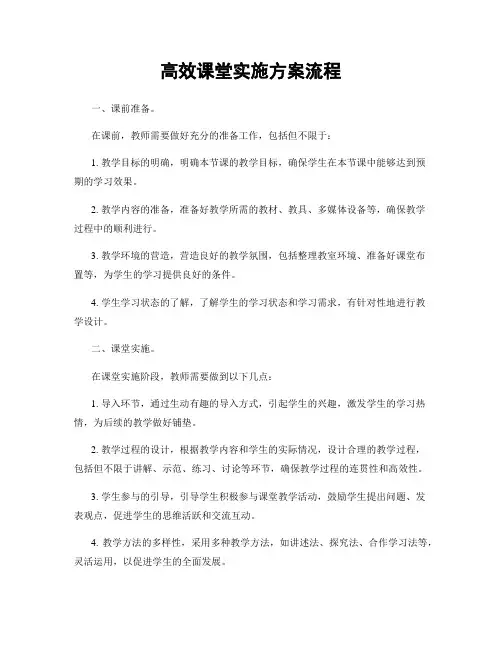 高效课堂实施方案流程

一、课前准备。

在课前，教师需要做好充分的准备工作，包括但不限于：

1. 教学目标的明确，明确本节课的教学目标，确保学生在本节课中能够达到预期的学习效果。

2. 教学内容的准备，准备好教学所需的教材、教具、多媒体设备等，确保教学过程中的顺利进行。

3. 教学环境的营造，营造良好的教学氛围，包括整理教室环境、准备好课堂布置等，为学生的学习提供良好的条件。

4. 学生学习状态的了解，了解学生的学习状态和学习需求，有针对性地进行教学设计。

二、课堂实施。

在课堂实施阶段，教师需要做到以下几点：

1. 导入环节，通过生动有趣的导入方式，引起学生的兴趣，激发学生的学习热情，为后续的教学做好铺垫。

2. 教学过程的设计，根据教学内容和学生的实际情况，设计合理的教学过程，包括但不限于讲解、示范、练习、讨论等环节，确保教学过程的连贯性和高效性。

3. 学生参与的引导，引导学生积极参与课堂教学活动，鼓励学生提出问题、发表观点，促进学生的思维活跃和交流互动。

4. 教学方法的多样性，采用多种教学方法，如讲述法、探究法、合作学习法等，灵活运用，以促进学生的全面发展。